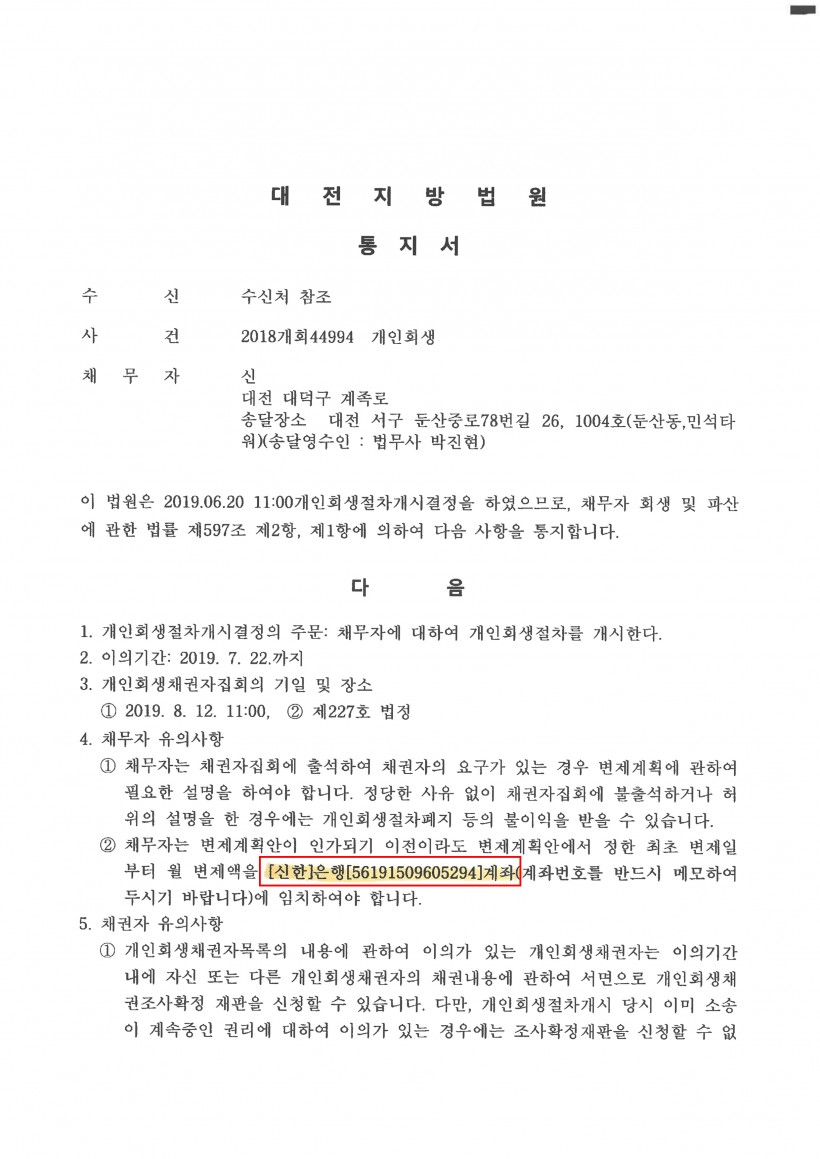 대 전 지 방 법 원

통 지 서

수 신 수신처 참조

사 건 2018개회44994 개인회생

채 무 자 신
대전 대덕구 계족로
송달장소 대전 서구 둔산중로78번길 26, 1004호(둔산동,민석타워)(송달영수인 : 법무사 박진현)

이 법원은 2019.06.20 11:00개인회생절차개시결정을 하였으므로, 채무자 회생 및 파산에 관한 법률 제597조 제2항, 제1항에 의하여 다음 사항을 통지합니다.

다 음

1. 개인회생절차개시결정의 주문: 채무자에 대하여 개인회생절차를 개시한다.
2. 이의기간: 2019. 7. 22.까지
3. 개인회생채권자집회의 기일 및 장소
① 2019. 8. 12. 11:00, ② 제227호 법정
4. 채무자 유의사항
① 채무자는 채권자집회에 출석하여 채권자의 요구가 있는 경우 변제계획에 관하여 필요한 설명을 하여야 합니다. 정당한 사유 없이 채권자집회에 불출석하거나 허위의 설명을 한 경우에는 개인회생절차폐지 등의 불이익을 받을 수 있습니다.
② 채무자는 변제계획안이 인가되기 이전이라도 변제계획안에서 정한 최초 변제일부터 월 변제액을 [신한]은행[56191509605294]계좌(계좌번호를 반드시 메모하여 두시기 바랍니다)에 임치하여야 합니다.
5. 채권자 유의사항
① 개인회생채권자목록의 내용에 관하여 이의가 있는 개인회생채권자는 이의기간 내에 자신 또는 다른 개인회생채권자의 채권내용에 관하여 서면으로 개인회생채권조사확정 재판을 신청할 수 있습니다. 다만, 개인회생절차개시 당시 이미 소송이 계속중인 권리에 대하여 이의가 있는 경우에는 조사확정재판을 신청할 수 없